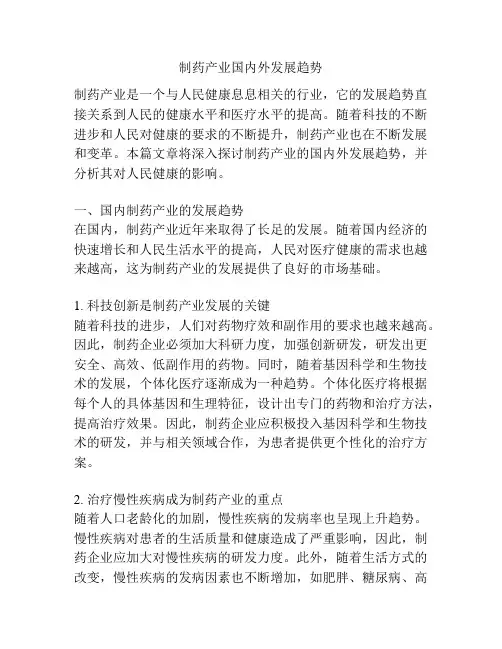 制药产业国内外发展趋势

制药产业是一个与人民健康息息相关的行业，它的发展趋势直接关系到人民的健康水平和医疗水平的提高。随着科技的不断进步和人民对健康的要求的不断提升，制药产业也在不断发展和变革。本篇文章将深入探讨制药产业的国内外发展趋势，并分析其对人民健康的影响。

一、国内制药产业的发展趋势
在国内，制药产业近年来取得了长足的发展。随着国内经济的快速增长和人民生活水平的提高，人民对医疗健康的需求也越来越高，这为制药产业的发展提供了良好的市场基础。

1. 科技创新是制药产业发展的关键
随着科技的进步，人们对药物疗效和副作用的要求也越来越高。因此，制药企业必须加大科研力度，加强创新研发，研发出更安全、高效、低副作用的药物。同时，随着基因科学和生物技术的发展，个体化医疗逐渐成为一种趋势。个体化医疗将根据每个人的具体基因和生理特征，设计出专门的药物和治疗方法，提高治疗效果。因此，制药企业应积极投入基因科学和生物技术的研发，并与相关领域合作，为患者提供更个性化的治疗方案。

2. 治疗慢性疾病成为制药产业的重点
随着人口老龄化的加剧，慢性疾病的发病率也呈现上升趋势。慢性疾病对患者的生活质量和健康造成了严重影响，因此，制药企业应加大对慢性疾病的研发力度。此外，随着生活方式的改变，慢性疾病的发病因素也不断增加，如肥胖、糖尿病、高